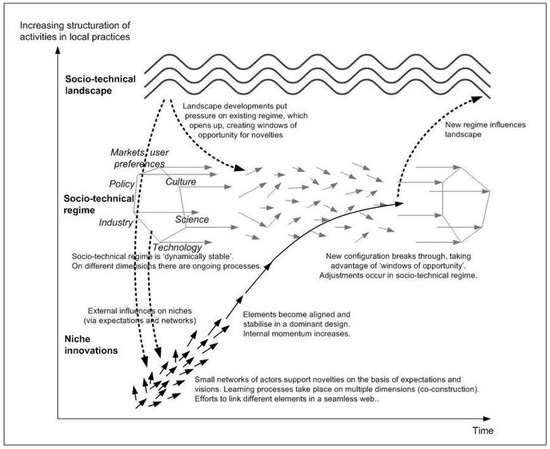 Increasing structuration of activities in local practices

Socio-technical landscape

Landscape developments put pressure on existing regime, which opens up, creating windows of opportunity for novelties

New regime influences landscape

Markets, user preferences

Policy

Culture

Socio-technical regime

Industry

Science

Technology

Socio-technical regime is 'dynamically stable'. On different dimensions there are ongoing processes.

New configuration breaks through, taking advantage of 'windows of opportunity'. Adjustments occur in socio-technical regime.

External influences on niches (via expectations and networks)

Elements become aligned and stabilise in a dominant design. Internal momentum increases.

Niche innovations

Small networks of actors support novelties on the basis of expectations and visions. Learning processes take place on multiple dimensions (co-construction). Efforts to link different elements in a seamless web..

Time